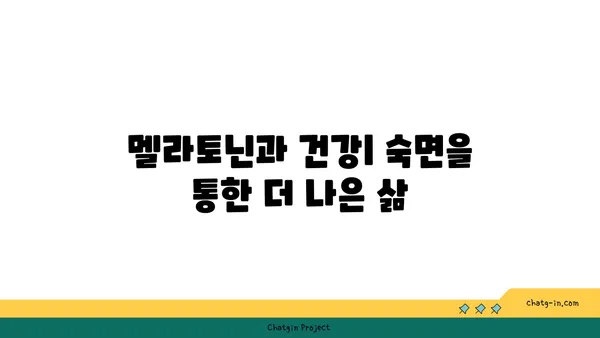 멜라토닌과 건강| 숙면을 통한 더 나은 삶

chatg-in.com

Chatgin Project